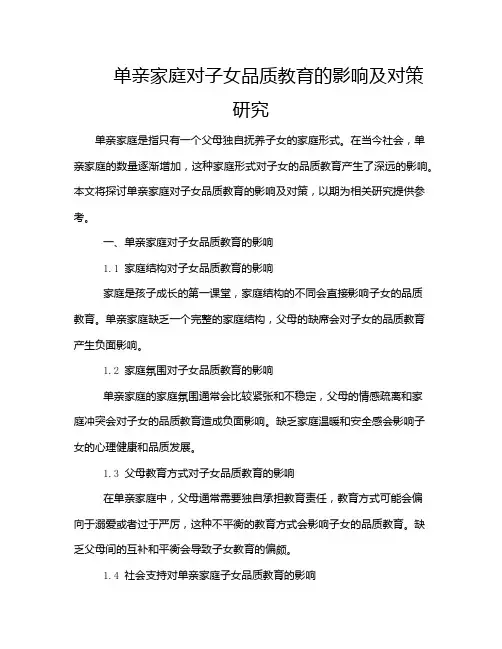 单亲家庭对子女品质教育的影响及对策研究

单亲家庭是指只有一个父母独自抚养子女的家庭形式。在当今社会，单亲家庭的数量逐渐增加，这种家庭形式对子女的品质教育产生了深远的影响。本文将探讨单亲家庭对子女品质教育的影响及对策，以期为相关研究提供参考。

一、单亲家庭对子女品质教育的影响

1.1 家庭结构对子女品质教育的影响

家庭是孩子成长的第一课堂，家庭结构的不同会直接影响子女的品质教育。单亲家庭缺乏一个完整的家庭结构，父母的缺席会对子女的品质教育产生负面影响。

1.2 家庭氛围对子女品质教育的影响

单亲家庭的家庭氛围通常会比较紧张和不稳定，父母的情感疏离和家庭冲突会对子女的品质教育造成负面影响。缺乏家庭温暖和安全感会影响子女的心理健康和品质发展。

1.3 父母教育方式对子女品质教育的影响

在单亲家庭中，父母通常需要独自承担教育责任，教育方式可能会偏向于溺爱或者过于严厉，这种不平衡的教育方式会影响子女的品质教育。缺乏父母间的互补和平衡会导致子女教育的偏颇。

1.4 社会支持对单亲家庭子女品质教育的影响